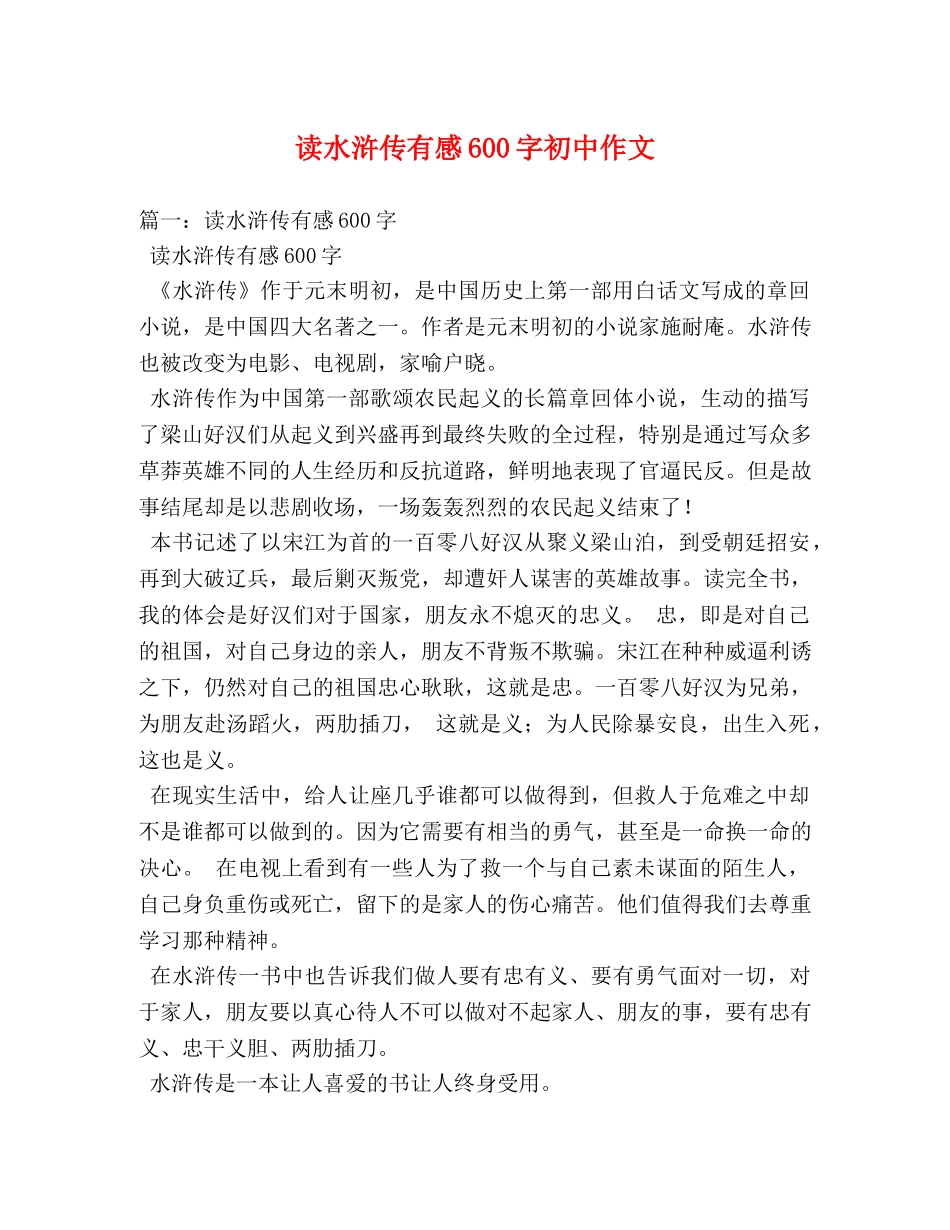 读水浒传有感600字初中作文

篇一：读水浒传有感600字

读水浒传有感600字

《水浒传》作于元末明初，是中国历史上第一部用白话文写成的章回小说，是中国四大名著之一。作者是元末明初的小说家施耐庵。水浒传也被改变为电影、电视剧，家喻户晓。

水浒传作为中国第一部歌颂农民起义的长篇章回体小说，生动的描写了梁山好汉们从起义到兴盛再到最终失败的全过程，特别是通过写众多草莽英雄不同的人生经历和反抗道路，鲜明地表现了官逼民反。但是故事结尾却是以悲剧收场，一场轰轰烈烈的农民起义结束了！

本书记述了以宋江为首的一百零八好汉从聚义梁山泊，到受朝廷招安，再到大破辽兵，最后剿灭叛党，却遭奸人谋害的英雄故事。读完全书，我的体会是好汉们对于国家，朋友永不熄灭的忠义。 忠，即是对自己的祖国，对自己身边的亲人，朋友不背叛不欺骗。宋江在种种威逼利诱之下，仍然对自己的祖国忠心耿耿，这就是忠。一百零八好汉为兄弟，为朋友赴汤蹈火，两肋插刀， 这就是义；为人民除暴安良，出生入死，这也是义。

在现实生活中，给人让座几乎谁都可以做得到，但救人于危难之中却不是谁都可以做到的。因为它需要有相当的勇气，甚至是一命换一命的决心。 在电视上看到有一些人为了救一个与自己素未谋面的陌生人，自己身负重伤或死亡，留下的是家人的伤心痛苦。他们值得我们去尊重学习那种精神。

在水浒传一书中也告诉我们做人要有忠有义、要有勇气面对一切，对于家人，朋友要以真心待人不可以做对不起家人、朋友的事，要有忠有义、忠干义胆、两肋插刀。

水浒传是一本让人喜爱的书让人终身受用。